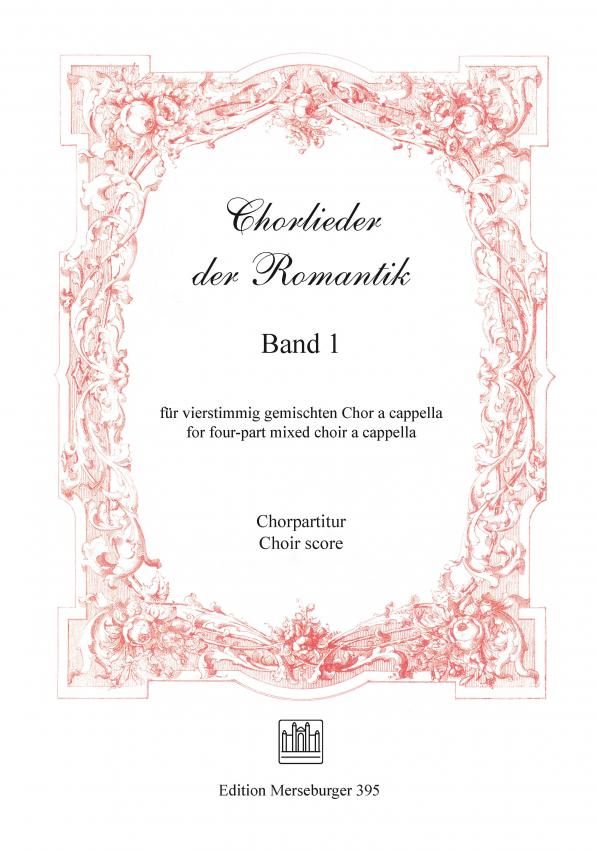 Chorlieder
der Romantik

Band 1

für vierstimmig gemischten Chor a cappella
for four-part mixed choir a cappella

Chorpartitur
Choir score

Edition Merseburger 395